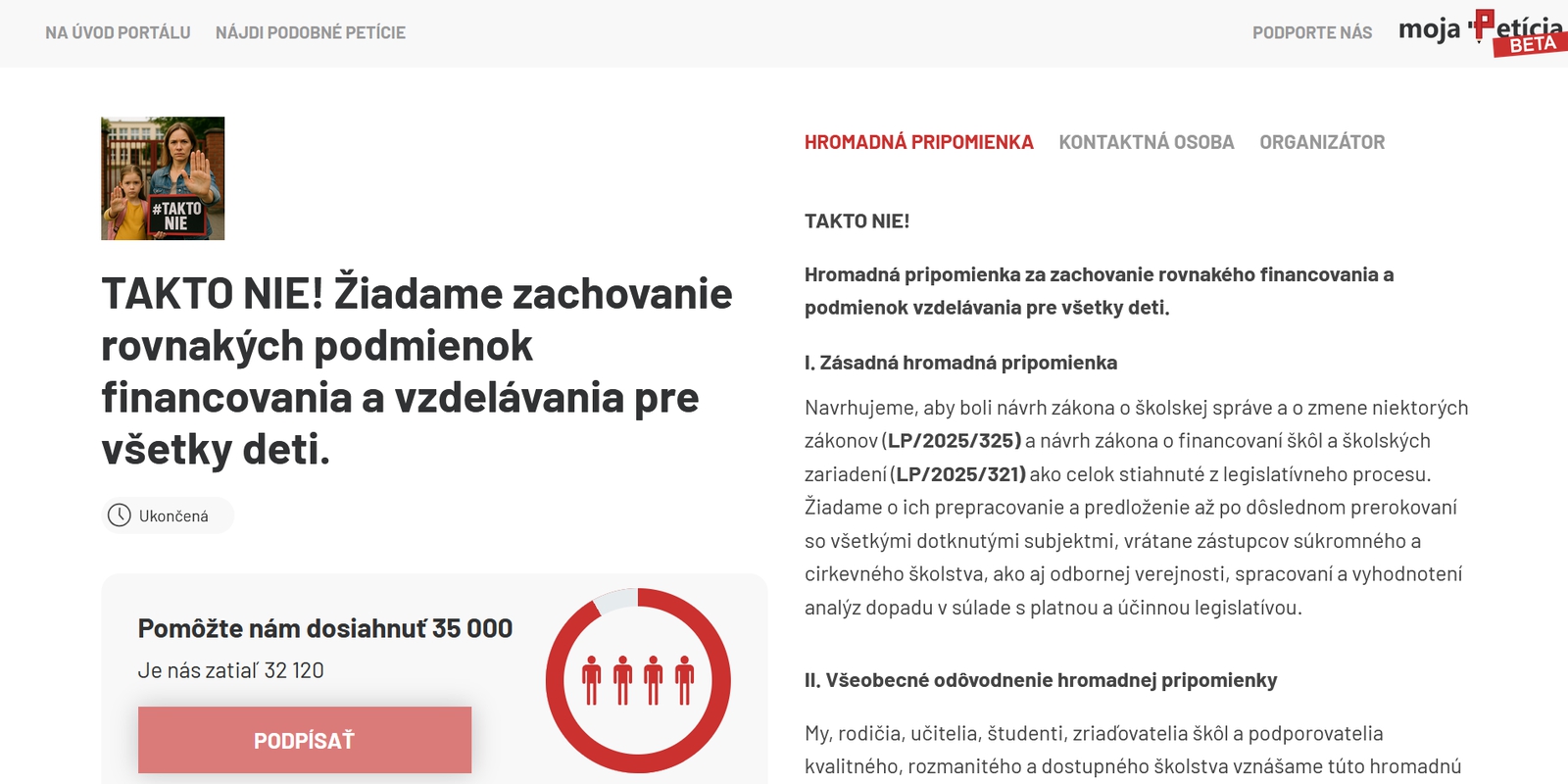 NA ÚVOD PORTÁLU NÁJDI PODOBNÉ PETÍCIE

PODPORTE NÁS moja Petícia BETA

#TAKTO NIE

TAKTO NIE! Žiadame zachovanie rovnakých podmienok financovania a vzdelávania pre všetky deti.

Ukončená

Pomôžte nám dosiahnuť 35 000

Je nás zatiaľ 32 120

PODPÍSAŤ

HROMADNÁ PRIPOMIENKA KONTAKTNÁ OSOBA ORGANIZÁTOR

TAKTO NIE!

Hromadná pripomienka za zachovanie rovnakého financovania a podmienok vzdelávania pre všetky deti.

I. Zásadná hromadná pripomienka

Navrhujeme, aby boli návrh zákona o školskej správe a o zmene niektorých zákonov (LP/2025/325) a návrh zákona o financovaní škôl a školských zariadení (LP/2025/321) ako celok stiahnuté z legislatívneho procesu. Žiadame o ich prepracovanie a predloženie až po dôslednom prerokovaní so všetkými dotknutými subjektmi, vrátane zástupcov súkromného a cirkevného školstva, ako aj odbornej verejnosti, spracovaní a vyhodnotení analýz dopadu v súlade s platnou a účinnou legislatívou.

II. Všeobecné odôvodnenie hromadnej pripomienky

My, rodičia, učitelia, študenti, zriaďovatelia škôl a podporovatelia kvalitného, rozmanitého a dostupného školstva vznášame túto hromadnú